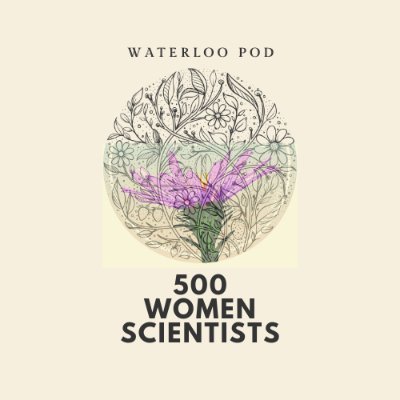 WATERLOO POD

500
WOMEN
SCIENTISTS